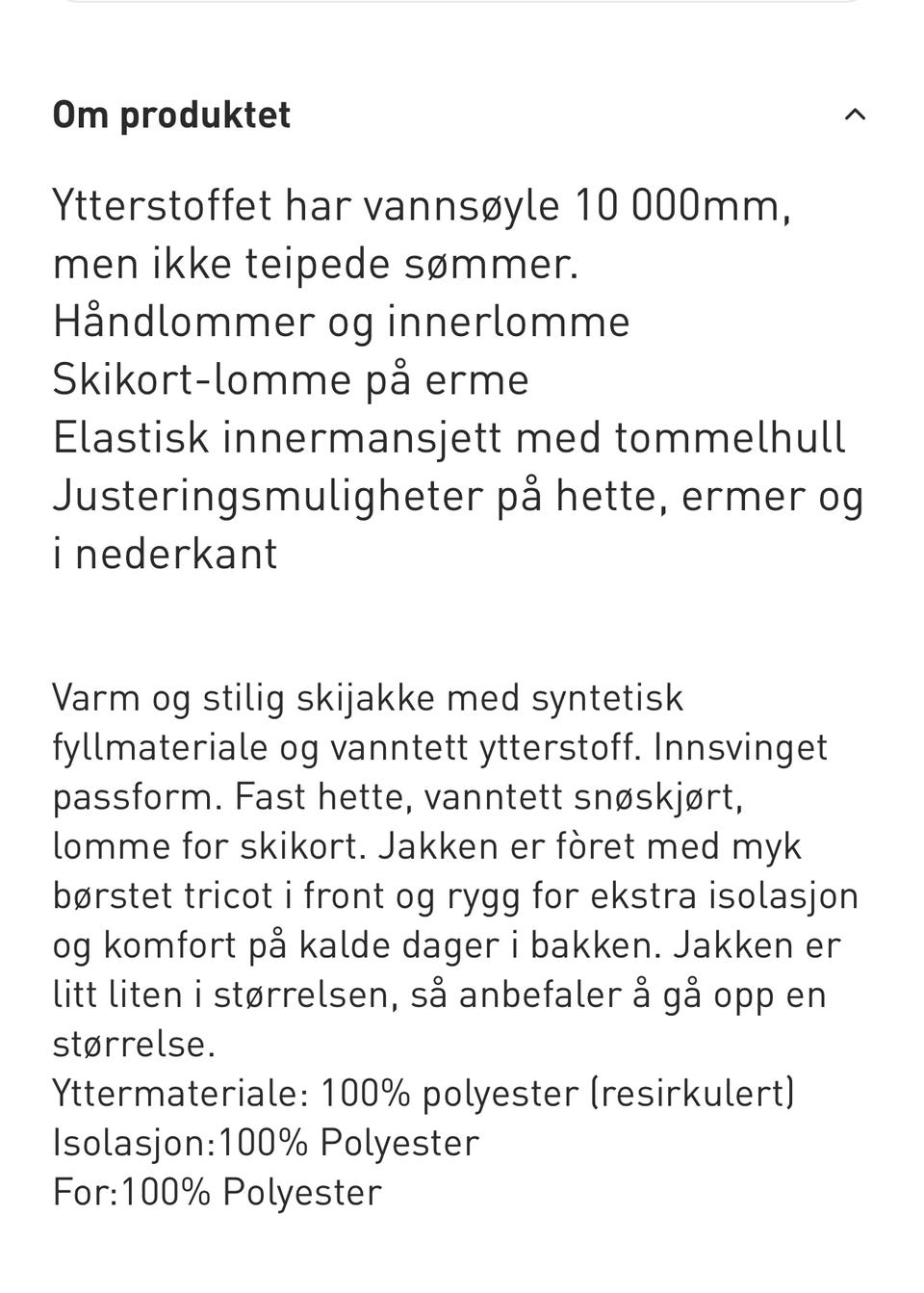 Om produktet

Ytterstoffet har vannsøyle 10 000mm, men ikke teipede sømmer.
Håndlommer og innerlomme
Skikort-lomme på erme
Elastisk innermansjett med tommelhull
Justeringsmuligheter på hette, ermer og i nederkant

Varm og stilig skijakke med syntetisk fyllmateriale og vanntett ytterstoff. Innsvinget passform. Fast hette, vanntett snøskjørt, lomme for skikort. Jakken er fòret med myk børstet tricot i front og rygg for ekstra isolasjon og komfort på kalde dager i bakken. Jakken er litt liten i størrelsen, så anbefaler å gå opp en størrelse.
Yttermateriale: 100% polyester (resirkulert)
Isolasjon:100% Polyester
For:100% Polyester